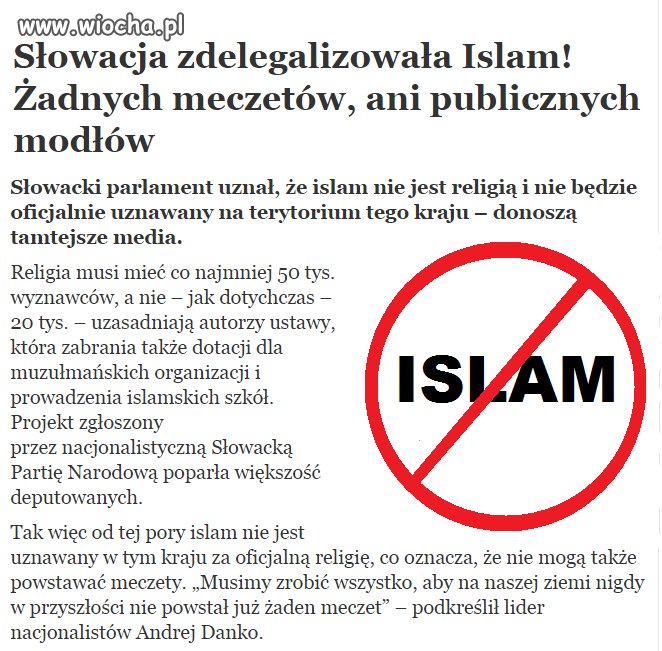 www.wiocha.pl

Słowacja zdelegalizowała Islam! Żadnych meczetów, ani publicznych modłów

Słowacki parlament uznał, że islam nie jest religią i nie będzie oficjalnie uznawany na terytorium tego kraju – donoszą tamtejsze media.

Religia musi mieć co najmniej 50 tys. wyznawców, a nie – jak dotychczas – 20 tys. – uzasadniają autorzy ustawy, która zabrania także dotacji dla muzułmańskich organizacji i prowadzenia islamskich szkół. Projekt zgłoszony przez nacjonalistyczną Słowacką Partię Narodową poparła większość deputowanych.

ISLAM

Tak więc od tej pory islam nie jest uznawany w tym kraju za oficjalną religię, co oznacza, że nie mogą także powstawać meczety. „Musimy zrobić wszystko, aby na naszej ziemi nigdy w przyszłości nie powstał już żaden meczet” – podkreślił lider nacjonalistów Andrej Danko.